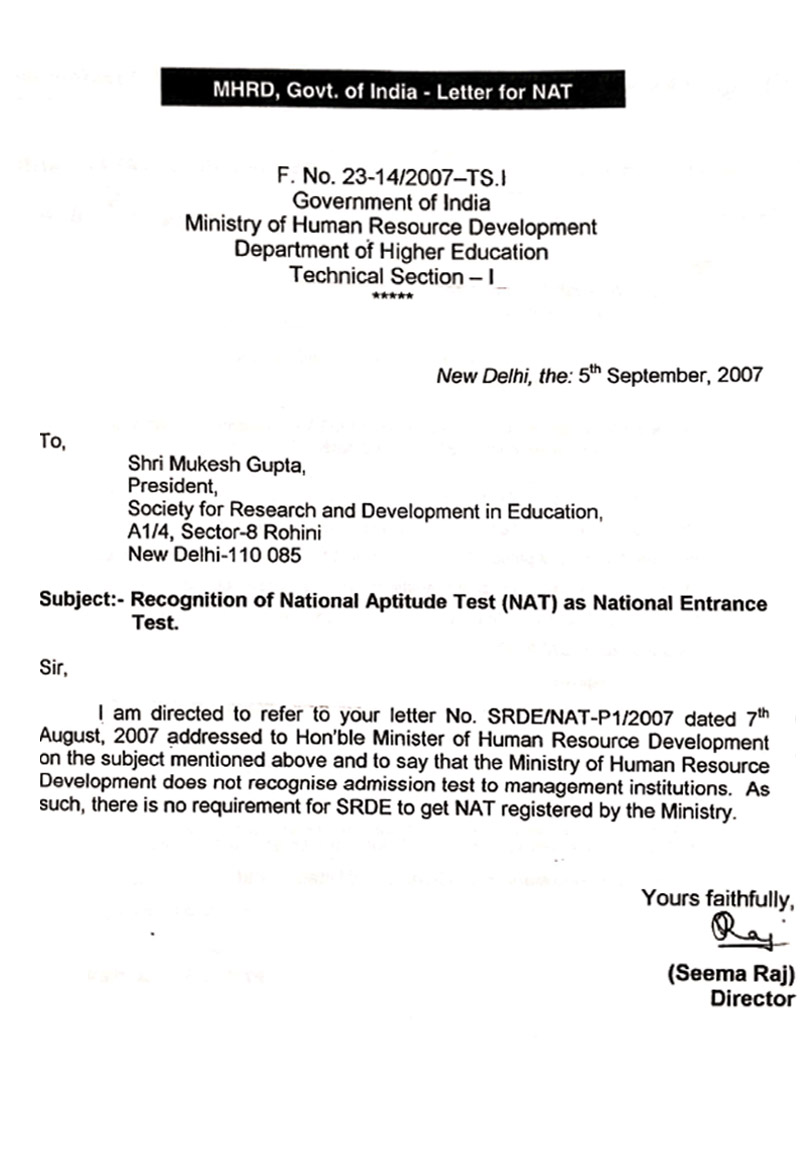 MHRD, Govt. of India - Letter for NAT

F. No. 23-14/2007–TS.I
Government of India
Ministry of Human Resource Development
Department of Higher Education
Technical Section – I
*****

New Delhi, the: 5$^{th}$ September, 2007

To,

Shri Mukesh Gupta,
President,
Society for Research and Development in Education,
A1/4, Sector-8 Rohini
New Delhi-110 085

Subject:- Recognition of National Aptitude Test (NAT) as National Entrance Test.

Sir,

I am directed to refer to your letter No. SRDE/NAT-P1/2007 dated 7$^{th}$ August, 2007 addressed to Hon'ble Minister of Human Resource Development on the subject mentioned above and to say that the Ministry of Human Resource Development does not recognise admission test to management institutions. As such, there is no requirement for SRDE to get NAT registered by the Ministry.

Yours faithfully,
Raj
(Seema Raj)
Director